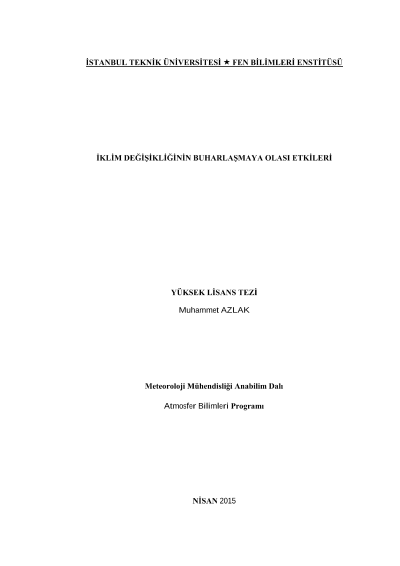 İSTANBUL TEKNİK ÜNİVERSİTESİ ★ FEN BİLİMLERİ ENSTİTÜSÜ

İKLİM DEĞİŞİKLİĞİNİN BUHARLAŞMAYA OLASI ETKİLERİ

YÜKSEK LİSANS TEZİ
Muhammet AZLAK

Meteoroloji Mühendisliği Anabilim Dalı

Atmosfer Bilimleri Programı

NİSAN 2015